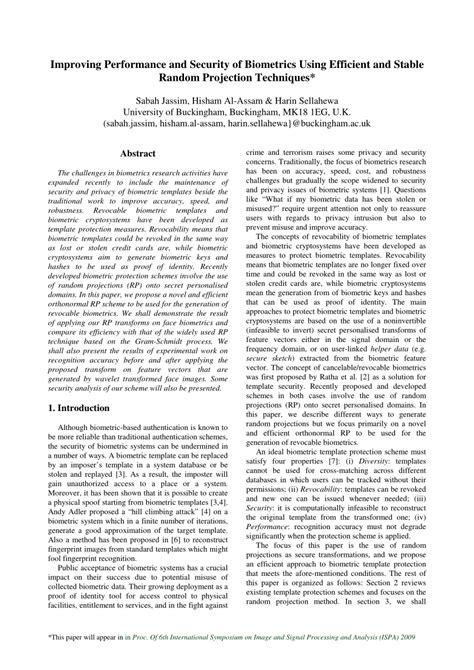 Improving Performance and Security of Biometrics Using Efficient and Stable Random Projection Techniques*

Sabah Jassim, Hisham Al-Assam & Harin Sellahewa
University of Buckingham, Buckingham, MK18 1EG, U.K.
{sabah.jassim, hisham.al-assam, harin.sellahewa}@buckingham.ac.uk

Abstract

The challenges in biometrics research activities have expanded recently to include the maintenance of security and privacy of biometric templates beside the traditional work to improve accuracy, speed, and robustness. Revocable biometric templates and biometric cryptosystems have been developed as template protection measures. Revocability means that biometric templates could be revoked in the same way as lost or stolen credit cards are, while biometric cryptosystems aim to generate biometric keys and hashes to be used as proof of identity. Recently developed biometric protection schemes involve the use of random projections (RP) onto secret personalised domains. In this paper, we propose a novel and efficient orthonormal RP scheme to be used for the generation of revocable biometrics. We shall demonstrate the result of applying our RP transforms on face biometrics and compare its efficiency with that of the widely used RP technique based on the Gram-Schmidt process. We shall also present the results of experimental work on recognition accuracy before and after applying the proposed transform on feature vectors that are generated by wavelet transformed face images. Some security analysis of our scheme will also be presented.

1. Introduction

Although biometric-based authentication is known to be more reliable than traditional authentication schemes, the security of biometric systems can be undermined in a number of ways. A biometric template can be replaced by an imposer's template in a system database or be stolen and replayed [3]. As a result, the imposter will gain unauthorized access to a place or a system. Moreover, it has been shown that it is possible to create a physical spoof starting from biometric templates [3,4]. Andy Adler proposed a "hill climbing attack" [4] on a biometric system which in a finite number of iterations, generate a good approximation of the target template. Also a method has been proposed in [6] to reconstruct fingerprint images from standard templates which might fool fingerprint recognition.

Public acceptance of biometric systems has a crucial impact on their success due to potential misuse of collected biometric data. Their growing deployment as a proof of identity tool for access control to physical facilities, entitlement to services, and in the fight against crime and terrorism raises some privacy and security concerns. Traditionally, the focus of biometrics research has been on accuracy, speed, cost, and robustness challenges but gradually the scope widened to security and privacy issues of biometric systems [1]. Questions like "What if my biometric data has been stolen or misused?" require urgent attention not only to reassure users with regards to privacy intrusion but also to prevent misuse and improve accuracy.

The concepts of revocability of biometric templates and biometric cryptosystems have been developed as measures to protect biometric templates. Revocability means that biometric templates are no longer fixed over time and could be revoked in the same way as lost or stolen credit cards are, while biometric cryptosystems mean the generation from of biometric keys and hashes that can be used as proof of identity. The main approaches to protect biometric templates and biometric cryptosystems are based on the use of a noninvertible (infeasible to invert) secret personalised transforms of feature vectors either in the signal domain or the frequency domain, or on user-linked helper data (e.g. secure sketch) extracted from the biometric feature vector. The concept of cancelable/revocable biometrics was first proposed by Ratha et al. [2] as a solution for template security. Recently proposed and developed schemes in both cases involve the use of random projections (RP) onto secret personalised domains. In this paper, we describe different ways to generate random projections but we focus primarily on a novel and efficient orthonormal RP to be used for the generation of revocable biometrics.

An ideal biometric template protection scheme must satisfy four properties [7]: (i) Diversity: templates cannot be used for cross-matching across different databases in which users can be tracked without their permissions; (ii) Revocability: templates can be revoked and new one can be issued whenever needed; (iii) Security: it is computationally infeasible to reconstruct the original template from the transformed one; (iv) Performance: recognition accuracy must not degrade significantly when the protection scheme is applied.

The focus of this paper is the use of random projections as secure transformations, and we propose an efficient approach to biometric template protection that meets the afore-mentioned conditions. The rest of this paper is organized as follows: Section 2 reviews existing template protection schemes and focuses on the random projection method. In section 3, we shall

*This paper will appear in in Proc. Of 6th International Symposium on Image and Signal Processing and Analysis (ISPA) 2009